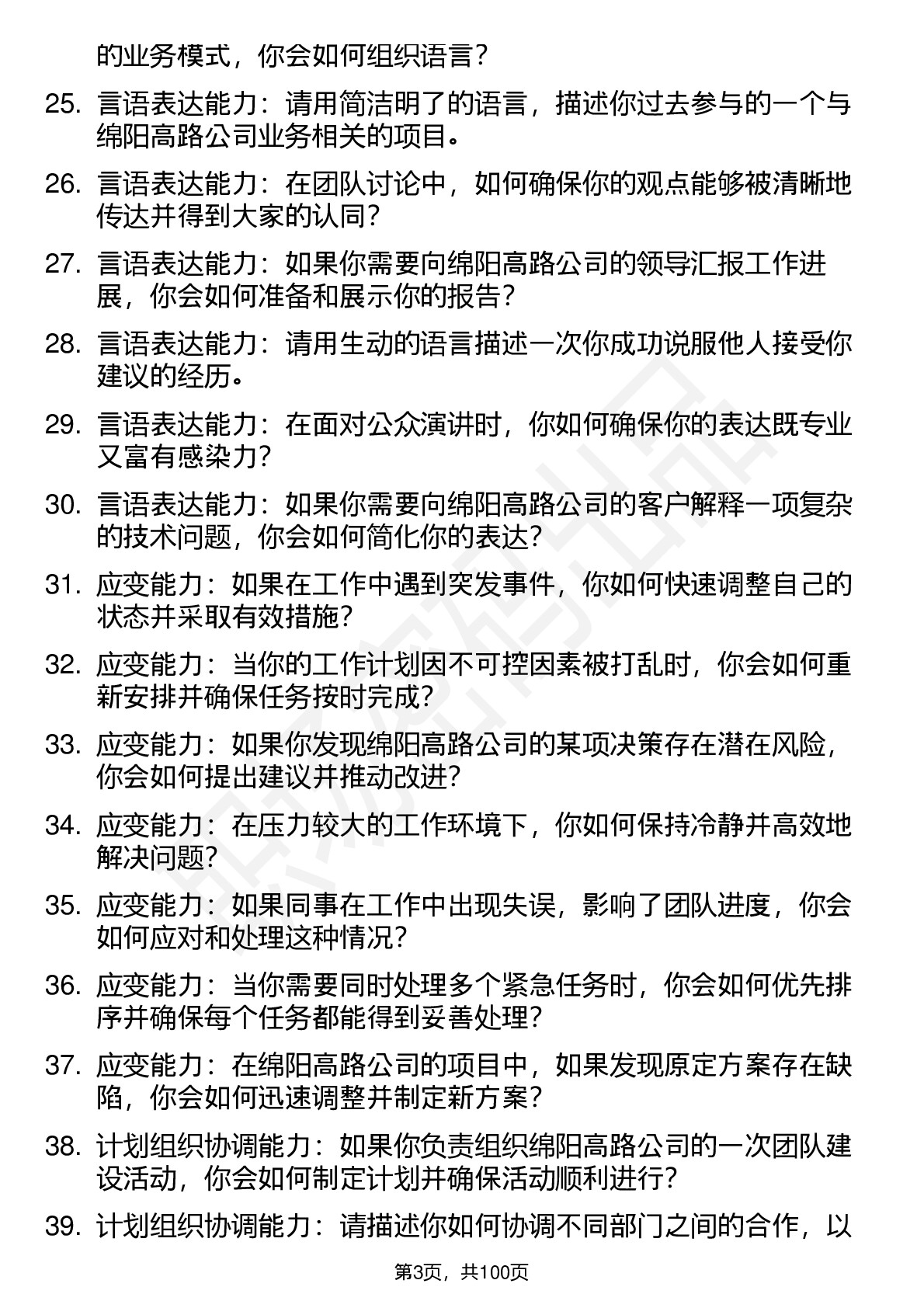 的业务模式，你会如何组织语言？

25. 言语表达能力：请用简洁明了的语言，描述你过去参与的一个与绵阳高路公司业务相关的项目。

26. 言语表达能力：在团队讨论中，如何确保你的观点能够被清晰地传达并得到大家的认同？

27. 言语表达能力：如果你需要向绵阳高路公司的领导汇报工作进展，你会如何准备和展示你的报告？

28. 言语表达能力：请用生动的语言描述一次你成功说服他人接受你建议的经历。

29. 言语表达能力：在面对公众演讲时，你如何确保你的表达既专业又富有感染力？

30. 言语表达能力：如果你需要向绵阳高路公司的客户解释一项复杂的技术问题，你会如何简化你的表达？

31. 应变能力：如果在工作中遇到突发事件，你如何快速调整自己的状态并采取有效措施？

32. 应变能力：当你的工作计划因不可控因素被打乱时，你会如何重新安排并确保任务按时完成？

33. 应变能力：如果你发现绵阳高路公司的某项决策存在潜在风险，你会如何提出建议并推动改进？

34. 应变能力：在压力较大的工作环境下，你如何保持冷静并高效地解决问题？

35. 应变能力：如果同事在工作中出现失误，影响了团队进度，你会如何应对和处理这种情况？

36. 应变能力：当你需要同时处理多个紧急任务时，你会如何优先排序并确保每个任务都能得到妥善处理？

37. 应变能力：在绵阳高路公司的项目中，如果发现原定方案存在缺陷，你会如何迅速调整并制定新方案？

38. 计划组织协调能力：如果你负责组织绵阳高路公司的一次团队建设活动，你会如何制定计划并确保活动顺利进行？

39. 计划组织协调能力：请描述你如何协调不同部门之间的合作，以

第3页，共100页